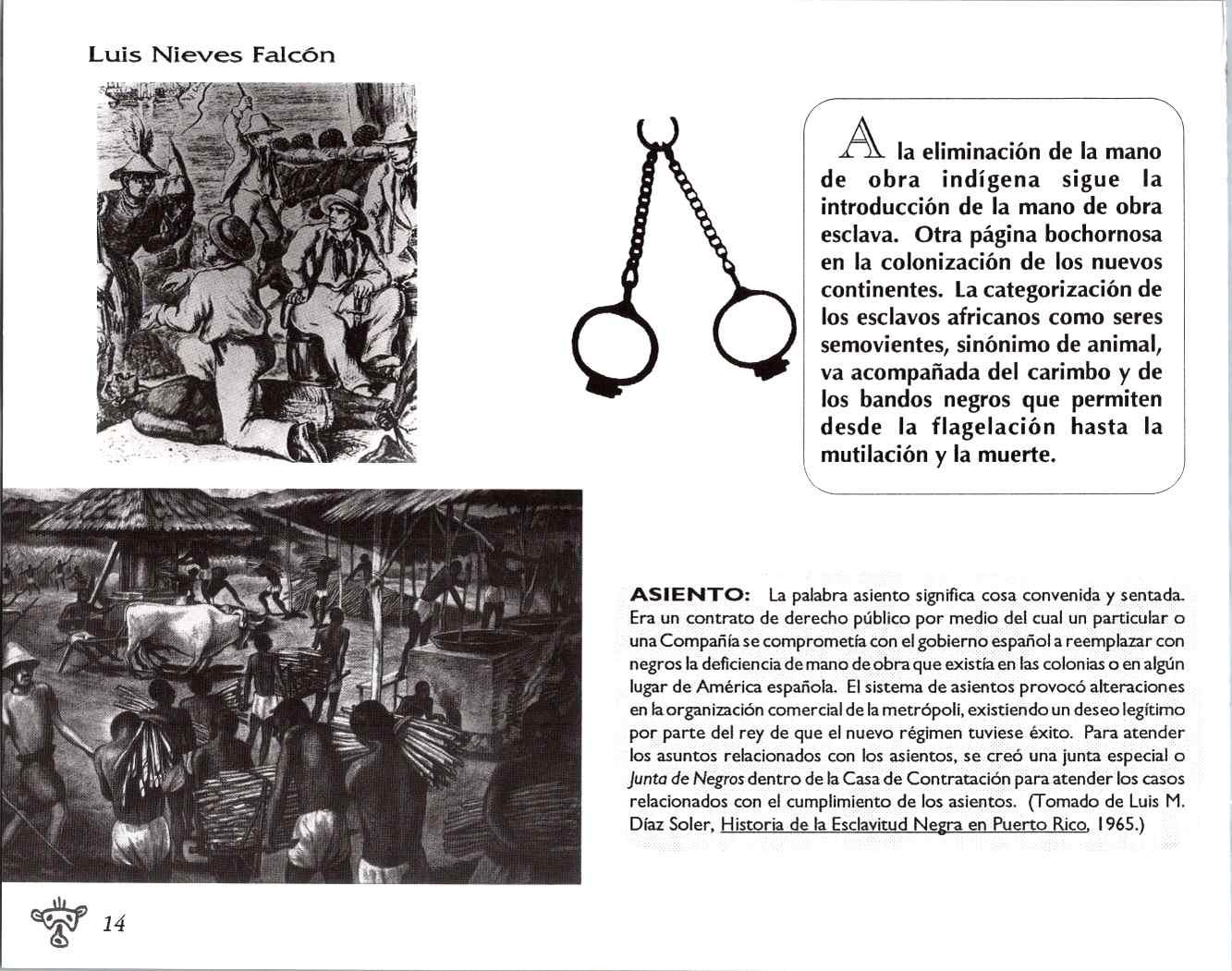 Luis Nieves Falcón

A la eliminación de la mano de obra indígena sigue la introducción de la mano de obra esclava. Otra página bochornosa en la colonización de los nuevos continentes. La categorización de los esclavos africanos como seres semovientes, sinónimo de animal, va acompañada del carimbo y de los bandos negros que permiten desde la flagelación hasta la mutilación y la muerte.

ASIENTO: La palabra asiento significa cosa convenida y sentada. Era un contrato de derecho público por medio del cual un particular o una Compañía se comprometía con el gobierno español a reemplazar con negros la deficiencia de mano de obra que existía en las colonias o en algún lugar de América española. El sistema de asientos provocó alteraciones en la organización comercial de la metrópoli, existiendo un deseo legítimo por parte del rey de que el nuevo régimen tuviese éxito. Para atender los asuntos relacionados con los asientos, se creó una junta especial o Junta de Negros dentro de la Casa de Contratación para atender los casos relacionados con el cumplimiento de los asientos. (Tomado de Luis M. Díaz Soler, Historia de la Esclavitud Negra en Puerto Rico, 1965.)

14